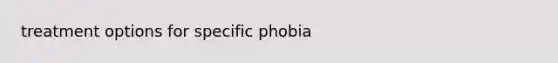 treatment options for specific phobia